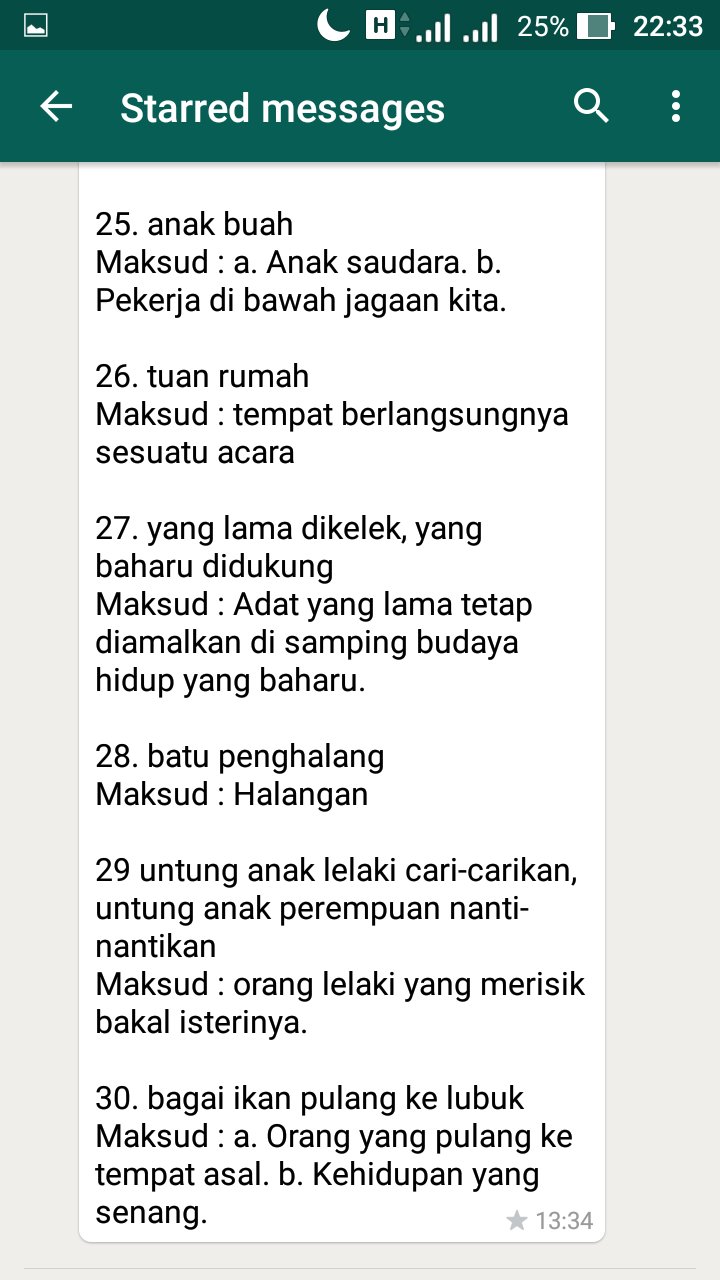 H 25% 22:33

Starred messages

25. anak buah
Maksud : a. Anak saudara. b. Pekerja di bawah jagaan kita.

26. tuan rumah
Maksud : tempat berlangsungnya sesuatu acara

27. yang lama dikelek, yang baharu didukung
Maksud : Adat yang lama tetap diamalkan di samping budaya hidup yang baharu.

28. batu penghalang
Maksud : Halangan

29 untung anak lelaki cari-carikan, untung anak perempuan nanti-nantikan
Maksud : orang lelaki yang merisik bakal isterinya.

30. bagai ikan pulang ke lubuk
Maksud : a. Orang yang pulang ke tempat asal. b. Kehidupan yang senang.

13:34